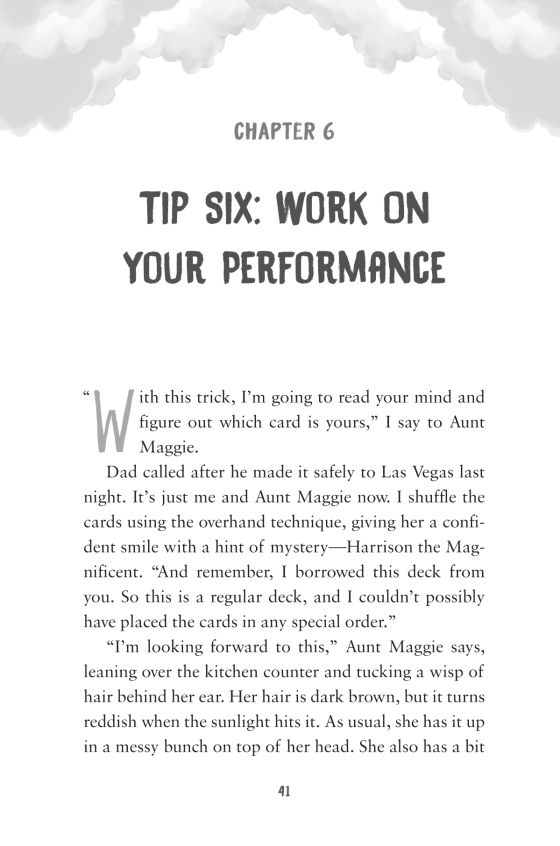 CHAPTER 6

TIP SIX: WORK ON YOUR PERFORMANCE

"With this trick, I'm going to read your mind and figure out which card is yours," I say to Aunt Maggie.

Dad called after he made it safely to Las Vegas last night. It's just me and Aunt Maggie now. I shuffle the cards using the overhand technique, giving her a confident smile with a hint of mystery—Harrison the Magnificent. "And remember, I borrowed this deck from you. So this is a regular deck, and I couldn't possibly have placed the cards in any special order."

"I'm looking forward to this," Aunt Maggie says, leaning over the kitchen counter and tucking a wisp of hair behind her ear. Her hair is dark brown, but it turns reddish when the sunlight hits it. As usual, she has it up in a messy bunch on top of her head. She also has a bit

41